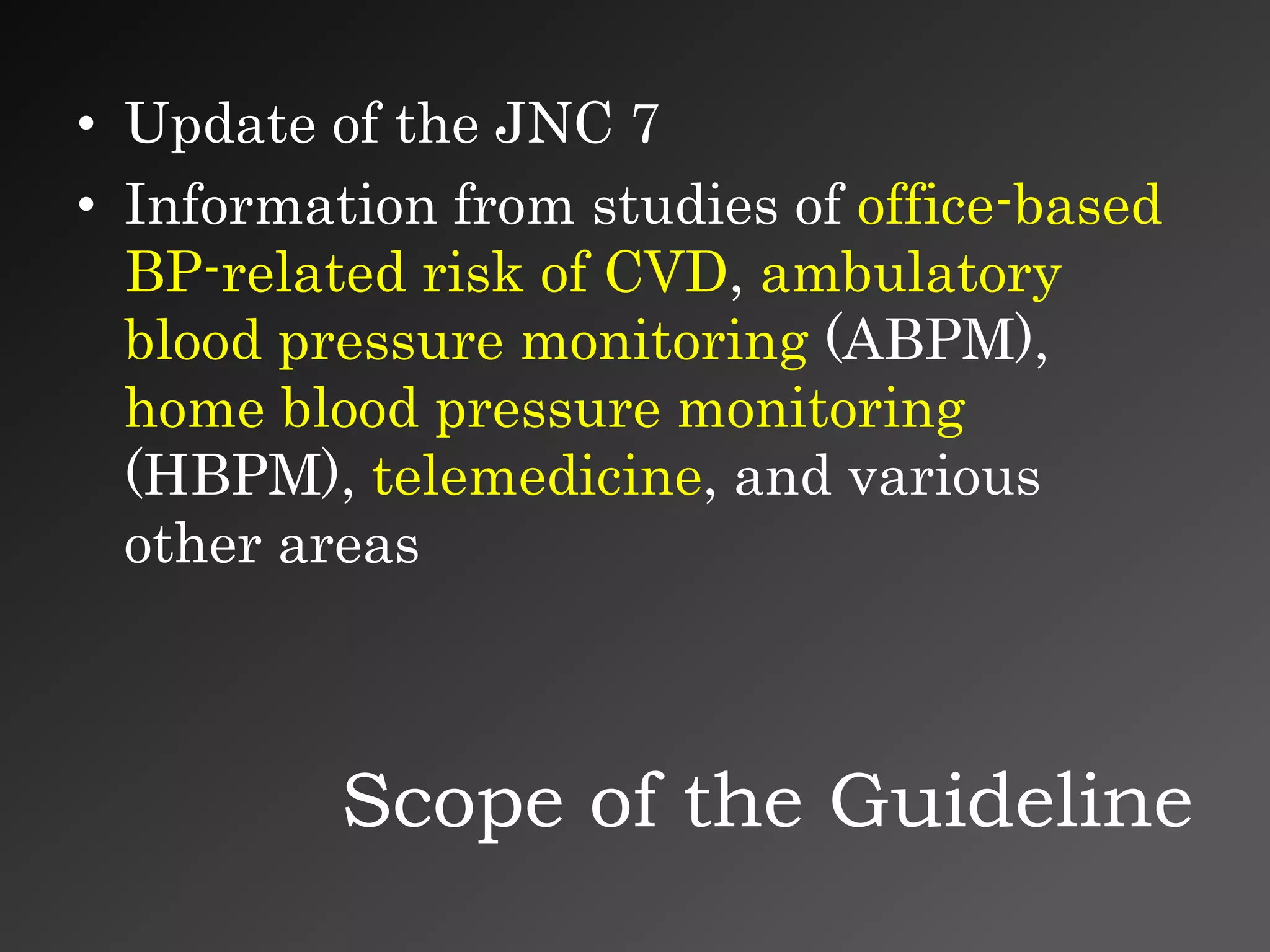 • Update of the JNC 7
• Information from studies of office-based BP-related risk of CVD, ambulatory blood pressure monitoring (ABPM), home blood pressure monitoring (HBPM), telemedicine, and various other areas

Scope of the Guideline